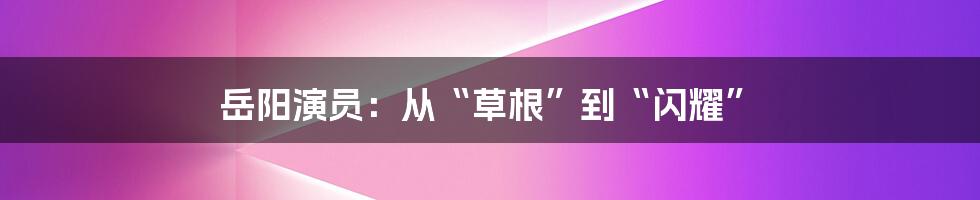 岳阳演员：从“草根”到“闪耀”